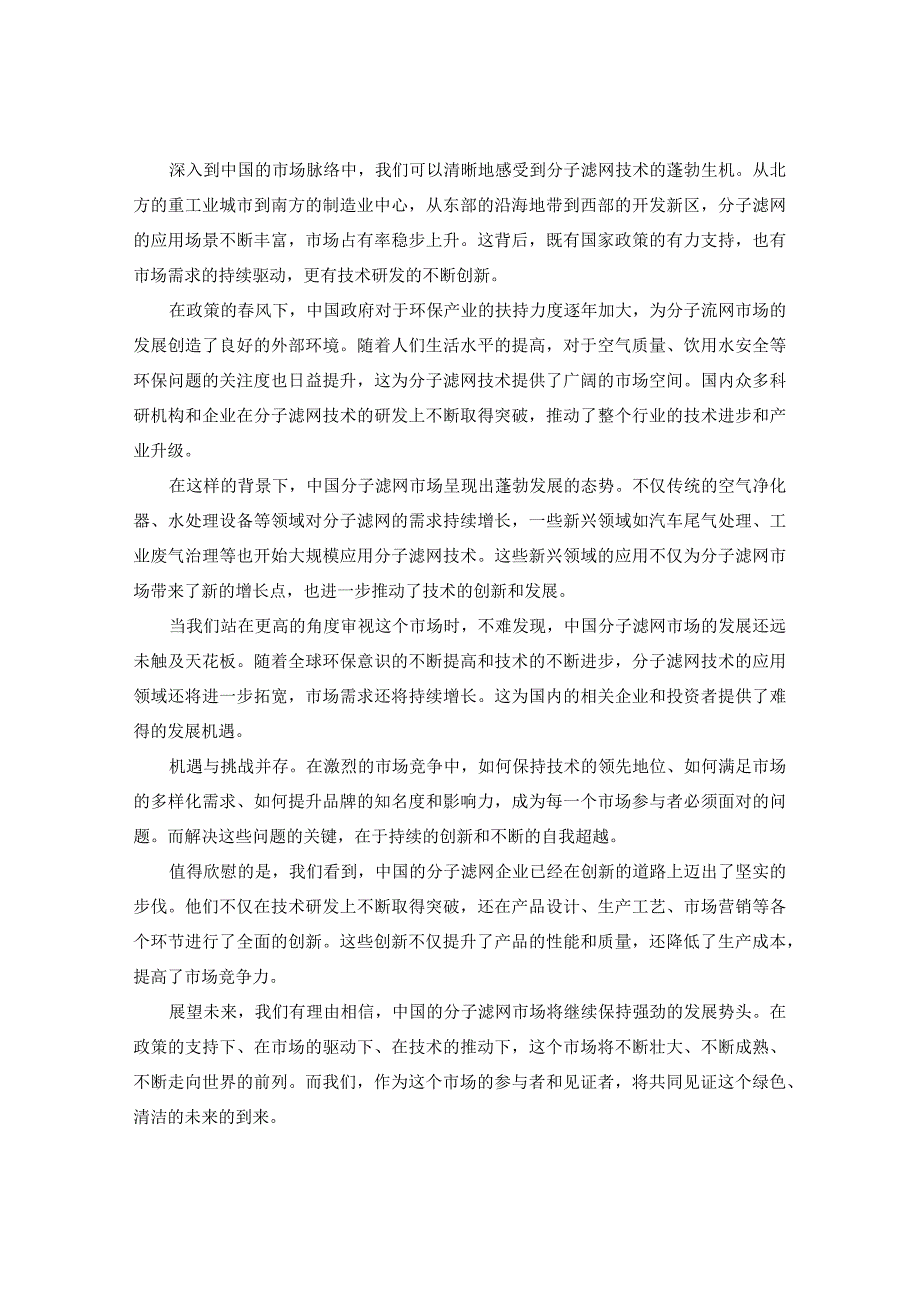 深入到中国的市场脉络中，我们可以清晰地感受到分子滤网技术的蓬勃生机。从北方的重工业城市到南方的制造业中心，从东部的沿海地带到西部的开发新区，分子滤网的应用场景不断丰富，市场占有率稳步上升。这背后，既有国家政策的有力支持，也有市场需求的持续驱动，更有技术研发的不断创新。

在政策的春风下，中国政府对于环保产业的扶持力度逐年加大，为分子流网市场的发展创造了良好的外部环境。随着人们生活水平的提高，对于空气质量、饮用水安全等环保问题的关注度也日益提升，这为分子滤网技术提供了广阔的市场空间。国内众多科研机构和企业在分子滤网技术的研发上不断取得突破，推动了整个行业的技术进步和产业升级。

在这样的背景下，中国分子滤网市场呈现出蓬勃发展的态势。不仅传统的空气净化器、水处理设备等领域对分子滤网的需求持续增长，一些新兴领域如汽车尾气处理、工业废气治理等也开始大规模应用分子滤网技术。这些新兴领域的应用不仅为分子滤网市场带来了新的增长点，也进一步推动了技术的创新和发展。

当我们站在更高的角度审视这个市场时，不难发现，中国分子滤网市场的发展还远未触及天花板。随着全球环保意识的不断提高和技术的不断进步，分子滤网技术的应用领域还将进一步拓宽，市场需求还将持续增长。这为国内的相关企业和投资者提供了难得的发展机遇。

机遇与挑战并存。在激烈的市场竞争中，如何保持技术的领先地位、如何满足市场的多样化需求、如何提升品牌的知名度和影响力，成为每一个市场参与者必须面对的问题。而解决这些问题的关键，在于持续的创新和不断的自我超越。

值得欣慰的是，我们看到，中国的分子滤网企业已经在创新的道路上迈出了坚实的步伐。他们不仅在技术研发上不断取得突破，还在产品设计、生产工艺、市场营销等各个环节进行了全面的创新。这些创新不仅提升了产品的性能和质量，还降低了生产成本，提高了市场竞争力。

展望未来，我们有理由相信，中国的分子滤网市场将继续保持强劲的发展势头。在政策的支持下、在市场的驱动下、在技术的推动下，这个市场将不断壮大、不断成熟、不断走向世界的前列。而我们，作为这个市场的参与者和见证者，将共同见证这个绿色、清洁的未来的到来。